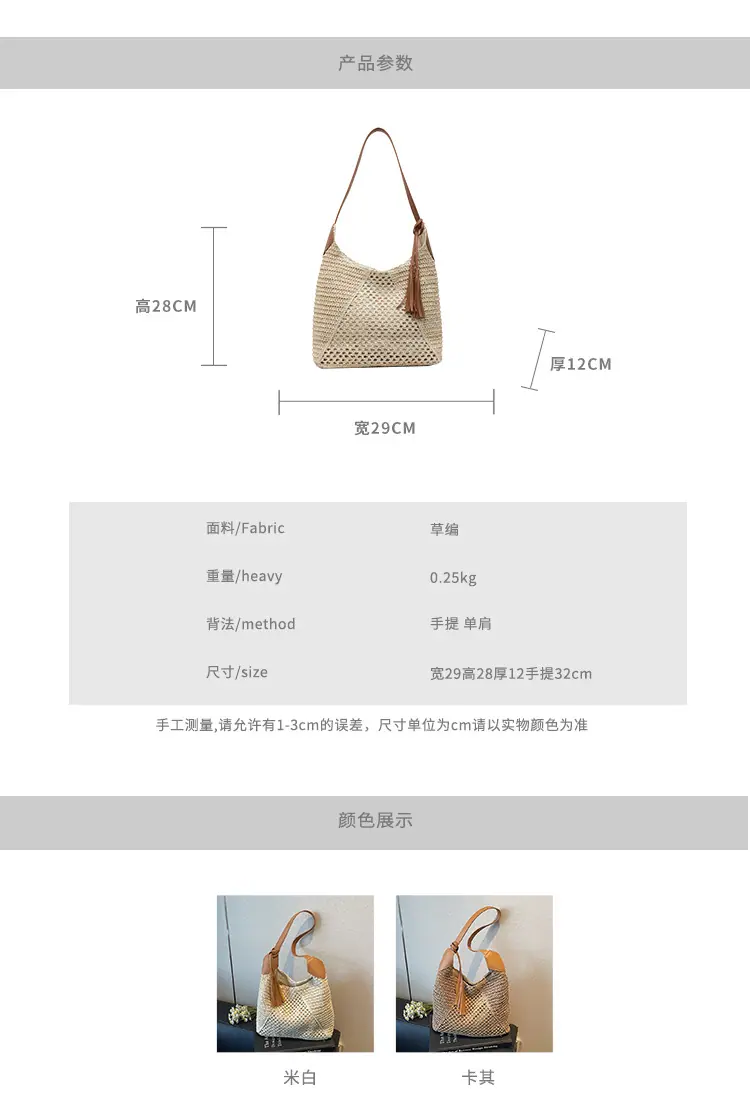 产品参数

高28CM

厚12CM

宽29CM

面料/Fabric
草编

重量/heavy
0.25kg

背法/method
手提 单肩

尺寸/size
宽29高28厚12手提32cm

手工测量,请允许有1-3cm的误差，尺寸单位为cm请以实物颜色为准

颜色展示

米白

卡其